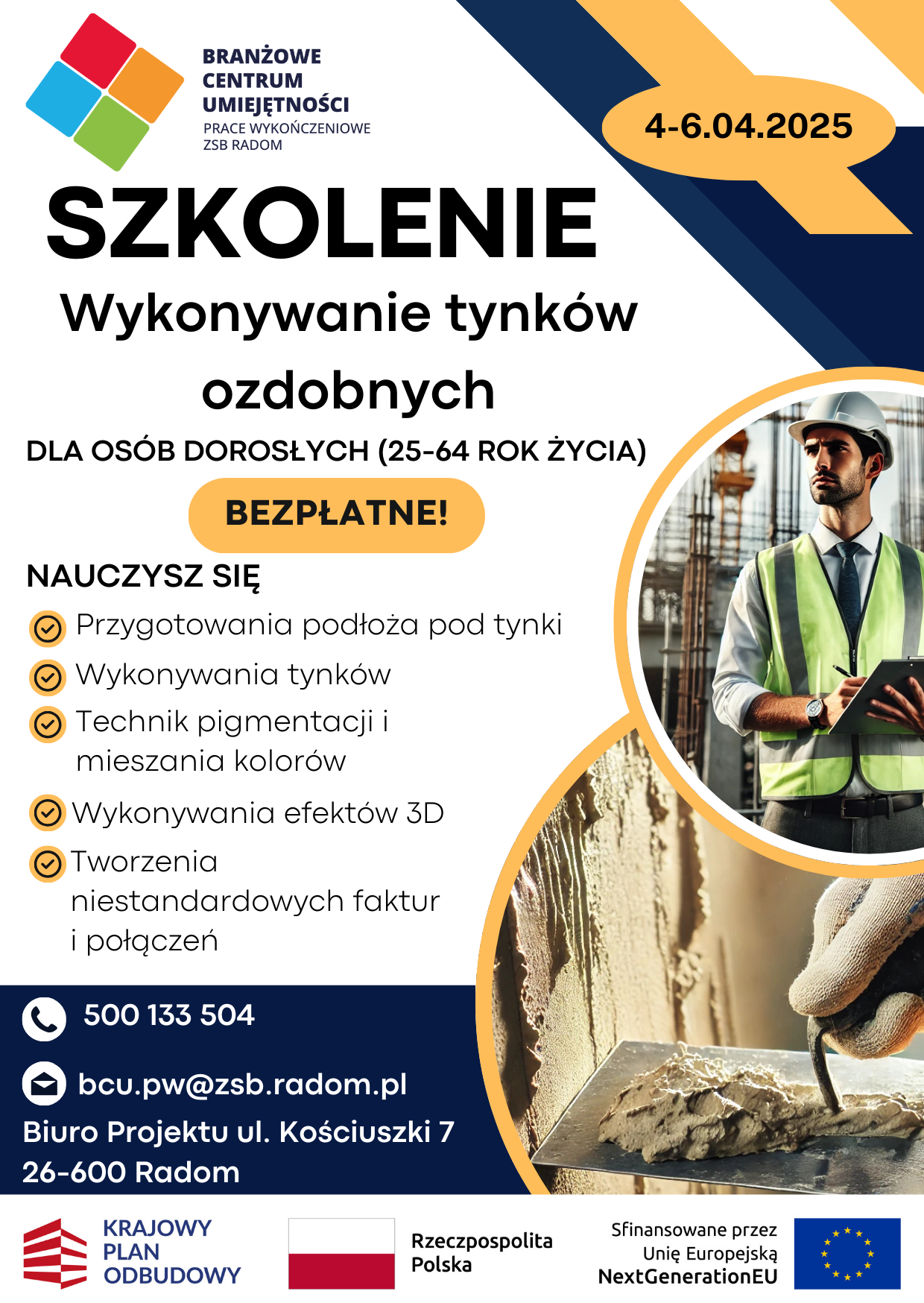 BRANŻOWE CENTRUM UMIEJĘTNOŚCI
PRACE WYKOŃCZENIOWE
ZSB RADOM

4-6.04.2025

SZKOLENIE

Wykonywanie tynków ozdobnych

DLA OSÓB DOROSŁYCH (25-64 ROK ŻYCIA)

BEZPŁATNE!

NAUCZYSZ SIĘ

Przygotowania podłoża pod tynki

Wykonywania tynków

Technik pigmentacji i mieszania kolorów

Wykonywania efektów 3D

Tworzenia niestandardowych faktur i połączeń

500 133 504

bcu.pw@zsb.radom.pl

Biuro Projektu ul. Kościuszki 7
26-600 Radom

KRAJOWY PLAN ODBUDOWY

Rzeczpospolita Polska

Sfinansowane przez Unię Europejską NextGenerationEU